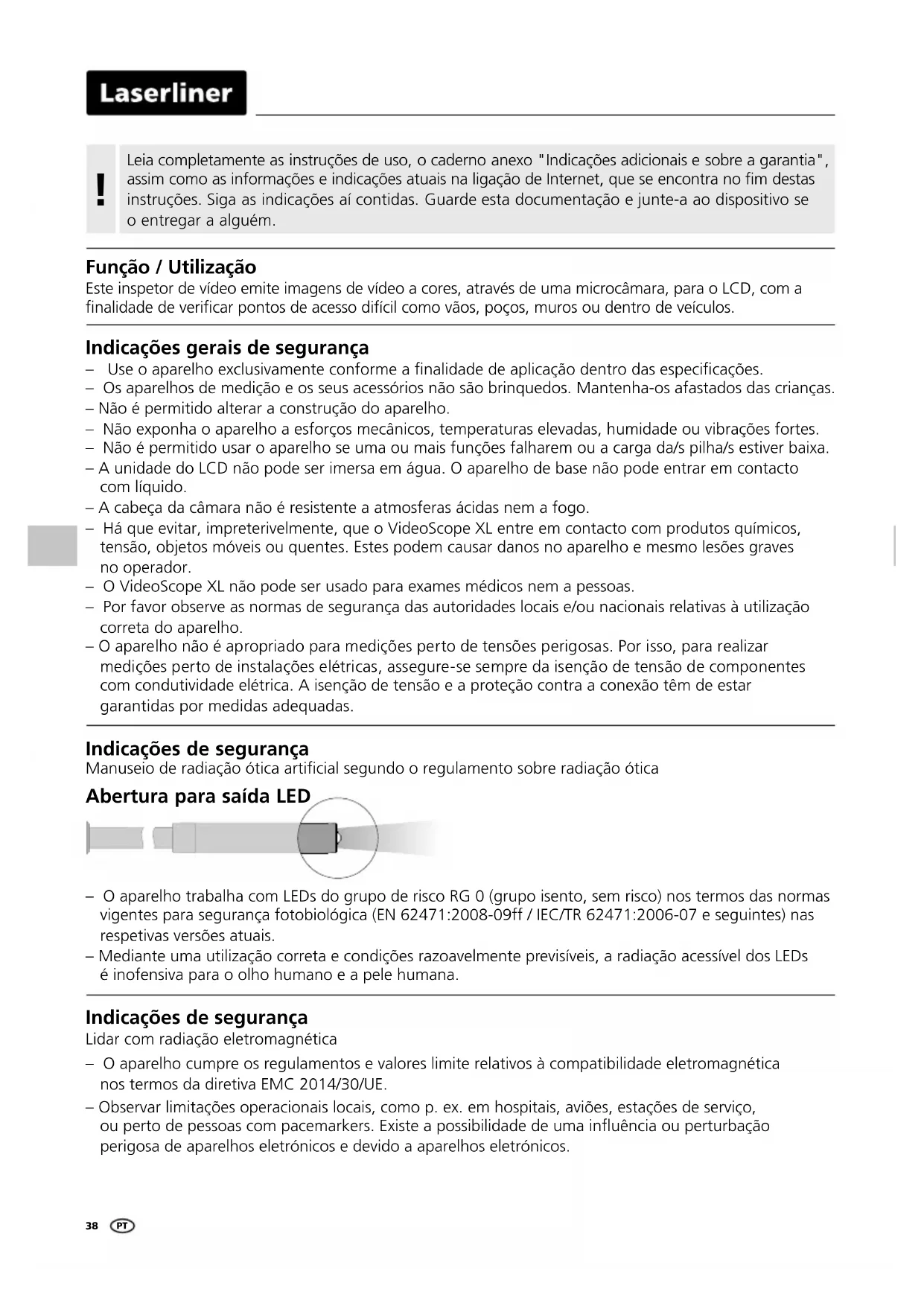 Laserliner

!

Leia completamente as instruções de uso, o caderno anexo "Indicações adicionais e sobre a garantia", assim como as informações e indicações atuais na ligação de Internet, que se encontra no fim destas instruções. Siga as indicações aí contidas. Guarde esta documentação e junte-a ao dispositivo se o entregar a alguém.

Função / Utilização
Este inspetor de vídeo emite imagens de vídeo a cores, através de uma microcâmara, para o LCD, com a finalidade de verificar pontos de acesso difícil como vãos, poços, muros ou dentro de veículos.

Indicações gerais de segurança
– Use o aparelho exclusivamente conforme a finalidade de aplicação dentro das especificações.
– Os aparelhos de medição e os seus acessórios não são brinquedos. Mantenha-os afastados das crianças.
– Não é permitido alterar a construção do aparelho.
– Não exponha o aparelho a esforços mecânicos, temperaturas elevadas, humidade ou vibrações fortes.
– Não é permitido usar o aparelho se uma ou mais funções falharem ou a carga da/s pilha/s estiver baixa.
– A unidade do LCD não pode ser imersa em água. O aparelho de base não pode entrar em contacto com líquido.
– A cabeça da câmara não é resistente a atmosferas ácidas nem a fogo.
– Há que evitar, impreterivelmente, que o VideoScope XL entre em contacto com produtos químicos, tensão, objetos móveis ou quentes. Estes podem causar danos no aparelho e mesmo lesões graves no operador.
– O VideoScope XL não pode ser usado para exames médicos nem a pessoas.
– Por favor observe as normas de segurança das autoridades locais e/ou nacionais relativas à utilização correta do aparelho.
– O aparelho não é apropriado para medições perto de tensões perigosas. Por isso, para realizar medições perto de instalações elétricas, assegure-se sempre da isenção de tensão de componentes com condutividade elétrica. A isenção de tensão e a proteção contra a conexão têm de estar garantidas por medidas adequadas.

Indicações de segurança
Manuseio de radiação ótica artificial segundo o regulamento sobre radiação ótica

Abertura para saída LED

– O aparelho trabalha com LEDs do grupo de risco RG 0 (grupo isento, sem risco) nos termos das normas vigentes para segurança fotobiológica (EN 62471:2008-09ff / IEC/TR 62471:2006-07 e seguintes) nas respetivas versões atuais.
– Mediante uma utilização correta e condições razoavelmente previsíveis, a radiação acessível dos LEDs é inofensiva para o olho humano e a pele humana.

Indicações de segurança
Lidar com radiação eletromagnética
– O aparelho cumpre os regulamentos e valores limite relativos à compatibilidade eletromagnética nos termos da diretiva EMC 2014/30/UE.
– Observar limitações operacionais locais, como p. ex. em hospitais, aviões, estações de serviço, ou perto de pessoas com pacemarkers. Existe a possibilidade de uma influência ou perturbação perigosa de aparelhos eletrónicos e devido a aparelhos eletrónicos.

38 PT